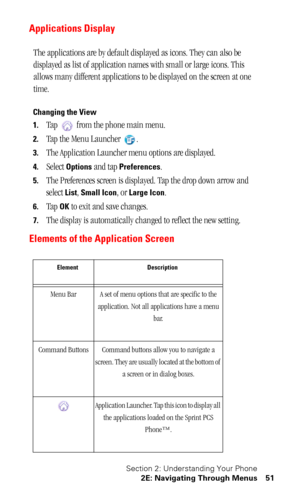 Applications Display

The applications are by default displayed as icons. They can also be displayed as list of application names with small or large icons. This allows many different applications to be displayed on the screen at one time.

Changing the View
1. Tap from the phone main menu.
2. Tap the Menu Launcher .
3. The Application Launcher menu options are displayed.
4. Select Options and tap Preferences.
5. The Preferences screen is displayed. Tap the drop down arrow and select List, Small Icon, or Large Icon.
6. Tap OK to exit and save changes.
7. The display is automatically changed to reflect the new setting.

Elements of the Application Screen

| Element | Description |
|---|---|
| Menu Bar | A set of menu options that are specific to the application. Not all applications have a menu bar. |
| Command Buttons | Command buttons allow you to navigate a screen. They are usually located at the bottom of a screen or in dialog boxes. |
| | Application Launcher. Tap this icon to display all the applications loaded on the Sprint PCS Phone™. |

Section 2: Understanding Your Phone
2E: Navigating Through Menus 51